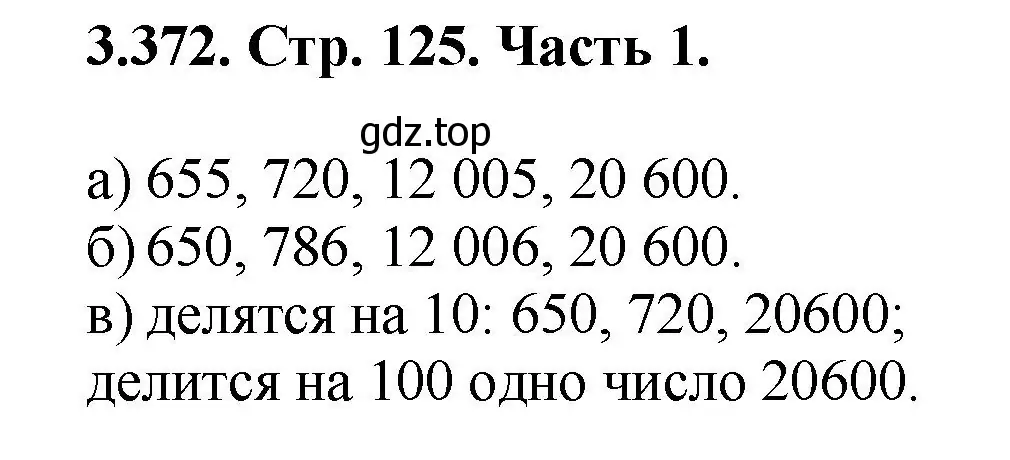 3.372. Стр. 125. Часть 1.

gdz.top

а) 655, 720, 12 005, 20 600.
б) 650, 786, 12 006, 20 600.
в) делятся на 10: 650, 720, 20600; делится на 100 одно число 20600.